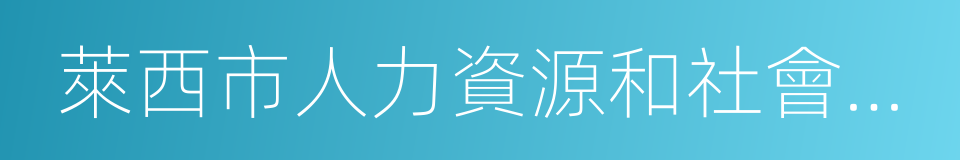 萊西市人力資源和社會...